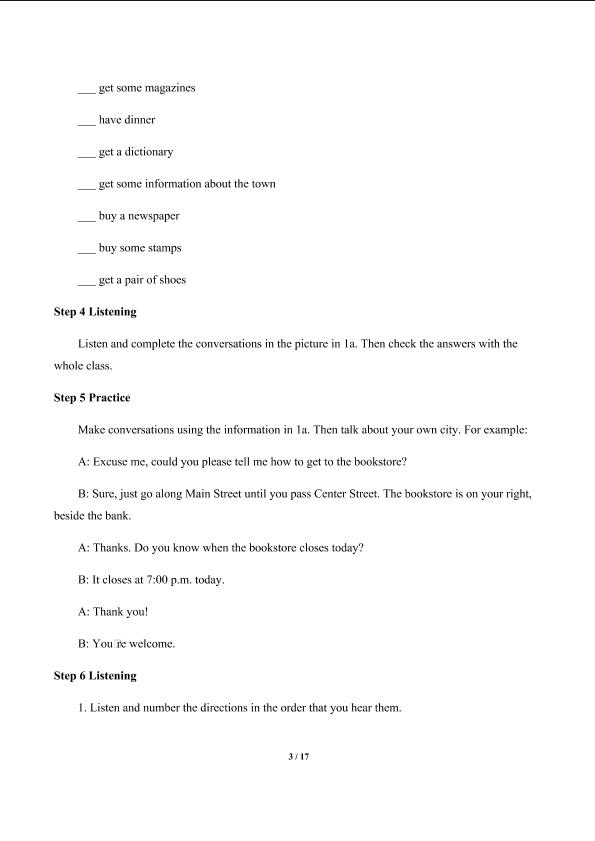 ____ get some magazines

____ have dinner

____ get a dictionary

____ get some information about the town

____ buy a newspaper

____ buy some stamps

____ get a pair of shoes

Step 4 Listening

Listen and complete the conversations in the picture in 1a. Then check the answers with the whole class.

Step 5 Practice

Make conversations using the information in 1a. Then talk about your own city. For example:

A: Excuse me, could you please tell me how to get to the bookstore?

B: Sure, just go along Main Street until you pass Center Street. The bookstore is on your right, beside the bank.

A: Thanks. Do you know when the bookstore closes today?

B: It closes at 7:00 p.m. today.

A: Thank you!

B: You□re welcome.

Step 6 Listening

1. Listen and number the directions in the order that you hear them.

3 / 17